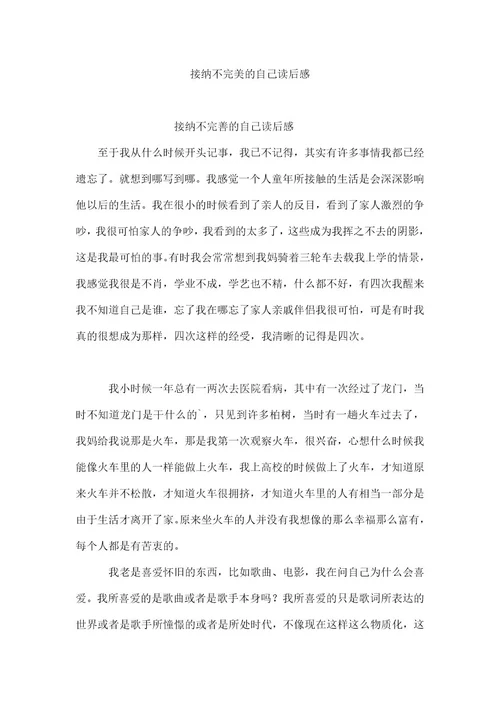 接纳不完美的自己读后感

接纳不完善的自己读后感

至于我从什么时候开头记事，我已不记得，其实有许多事情我都已经遗忘了。就想到哪写到哪。我感觉一个人童年所接触的生活是会深深影响他以后的生活。我在很小的时候看到了亲人的反目，看到了家人激烈的争吵，我很可怕家人的争吵，我看到的太多了，这些成为我挥之不去的阴影，这是我最可怕的事。有时我会常常想到我妈骑着三轮车去载我上学的情景，我感觉我很是不肖，学业不成，学艺也不精，什么都不好，有四次我醒来我不知道自己是谁，忘了我在哪忘了家人亲戚伴侣我很可怕，可是有时我真的很想成为那样，四次这样的经受，我清晰的记得是四次。

我小时候一年总有一两次去医院看病，其中有一次经过了龙门，当时不知道龙门是干什么的`，只见到许多柏树，当时有一趟火车过去了，我妈给我说那是火车，那是我第一次观察火车，很兴奋，心想什么时候我能像火车里的人一样能做上火车，我上高校的时候做上了火车，才知道原来火车并不松散，才知道火车很拥挤，才知道火车里的人有相当一部分是由于生活才离开了家。原来坐火车的人并没有我想像的那么幸福那么富有，每个人都是有苦衷的。

我老是喜爱怀旧的东西，比如歌曲、电影，我在问自己为什么会喜爱。我所喜爱的是歌曲或者是歌手本身吗？我所喜爱的只是歌词所表达的世界或者是歌手所憧憬的或者是所处时代，不像现在这样这么物质化，这